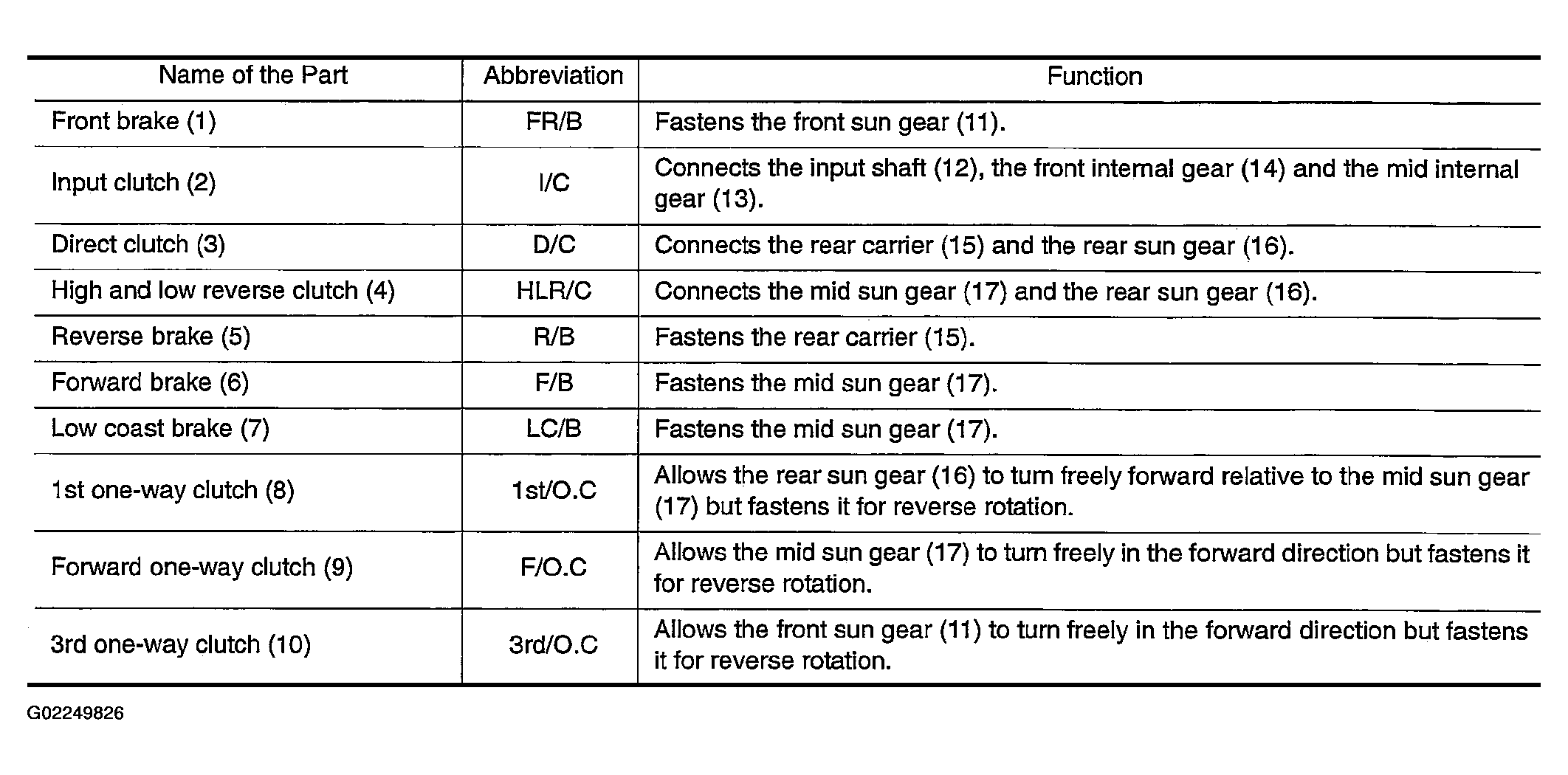 | Name of the Part | Abbreviation | Function |
|---|---|---|
| Front brake (1) | FR/B | Fastens the front sun gear (11). |
| Input clutch (2) | I/C | Connects the input shaft (12), the front internal gear (14) and the mid internal gear (13). |
| Direct clutch (3) | D/C | Connects the rear carrier (15) and the rear sun gear (16). |
| High and low reverse clutch (4) | HLR/C | Connects the mid sun gear (17) and the rear sun gear (16). |
| Reverse brake (5) | R/B | Fastens the rear carrier (15). |
| Forward brake (6) | F/B | Fastens the mid sun gear (17). |
| Low coast brake (7) | LC/B | Fastens the mid sun gear (17). |
| 1st one-way clutch (8) | 1st/O.C | Allows the rear sun gear (16) to turn freely forward relative to the mid sun gear (17) but fastens it for reverse rotation. |
| Forward one-way clutch (9) | F/O.C | Allows the mid sun gear (17) to turn freely in the forward direction but fastens it for reverse rotation. |
| 3rd one-way clutch (10) | 3rd/O.C | Allows the front sun gear (11) to turn freely in the forward direction but fastens it for reverse rotation. |

G02249826